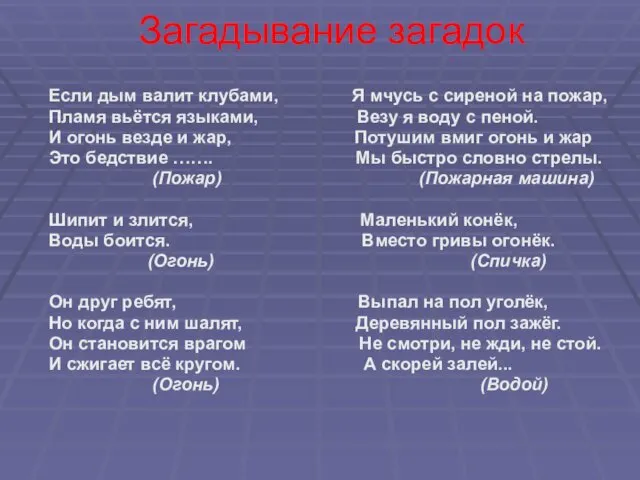 Загадывание загадок

Если дым валит клубами,
Пламя вьётся языками,
И огонь везде и жар,
Это бедствие …….
(Пожар)

Шипит и злится,
Воды боится.
(Огонь)

Он друг ребят,
Но когда с ним шалят,
Он становится врагом
И сжигает всё кругом.
(Огонь)

Я мчусь с сиреной на пожар,
Везу я воду с пеной.
Потушим вмиг огонь и жар
Мы быстро словно стрелы.
(Пожарная машина)

Маленький конёк,
Вместо гривы огонёк.
(Спичка)

Выпал на пол уголёк,
Деревянный пол зажёг.
Не смотри, не жди, не стой.
А скорей залей...
(Водой)